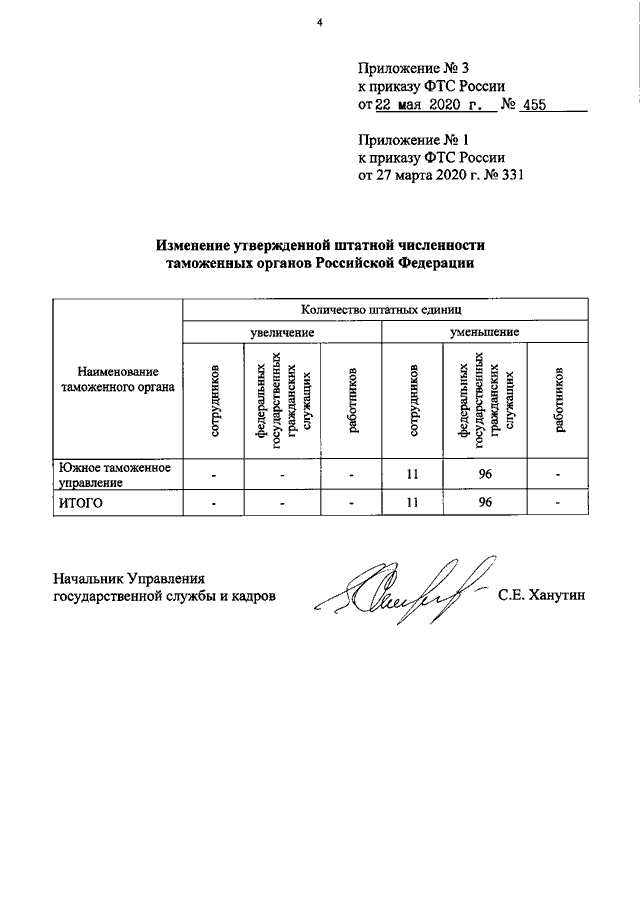 4

Приложение № 3
к приказу ФТС России
от 22 мая 2020 г. № 455

Приложение № 1
к приказу ФТС России
от 27 марта 2020 г. № 331

Изменение утвержденной штатной численности
таможенных органов Российской Федерации

| Наименование таможенного органа | Количество штатных единиц | | | | | |
|---|---|---|---|---|---|---|
| | увеличение | | | уменьшение | | |
| | сотрудников | федеральных государственных гражданских служащих | работников | сотрудников | федеральных государственных гражданских служащих | работников |
| Южное таможенное управление | - | - | - | 11 | 96 | - |
| ИТОГО | - | - | - | 11 | 96 | - |

Начальник Управления
государственной службы и кадров С.Е. Ханутин